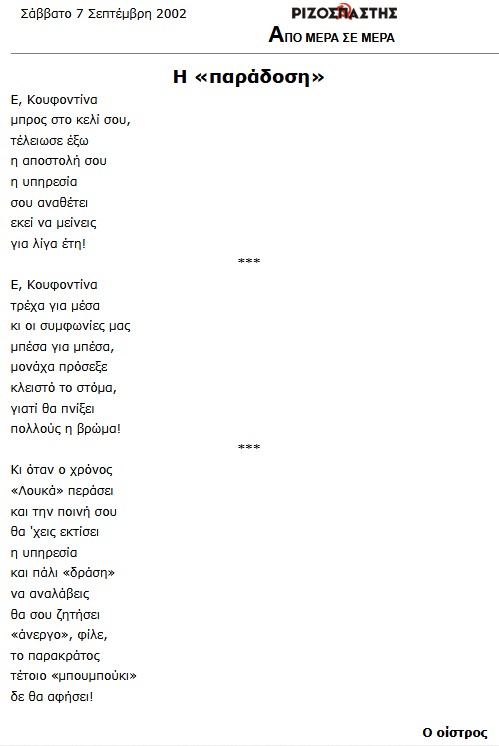 Σάββατο 7 Σεπτέμβρη 2002

ΡΙΖΟΣΠΑΣΤΗΣ
ΑΠΟ ΜΕΡΑ ΣΕ ΜΕΡΑ

Η «παράδοση»

Ε, Κουφοντίνα
μπρος στο κελί σου,
τέλειωσε έξω
η αποστολή σου
η υπηρεσία
σου αναθέτει
εκεί να μείνεις
για λίγα έτη!

***

Ε, Κουφοντίνα
τρέχα για μέσα
κι οι συμφωνίες μας
μπέσα για μπέσα,
μονάχα πρόσεξε
κλειστό το στόμα,
γιατί θα πνίξει
πολλούς η βρώμα!

***

Κι όταν ο χρόνος
«Λουκά» περάσει
και την ποινή σου
θα 'χεις εκτίσει
η υπηρεσία
και πάλι «δράση»
να αναλάβεις
θα σου ζητήσει
«άνεργο», φίλε,
το παρακράτος
τέτοιο «μπουμπούκι»
δε θα αφήσει!

Ο οίστρος